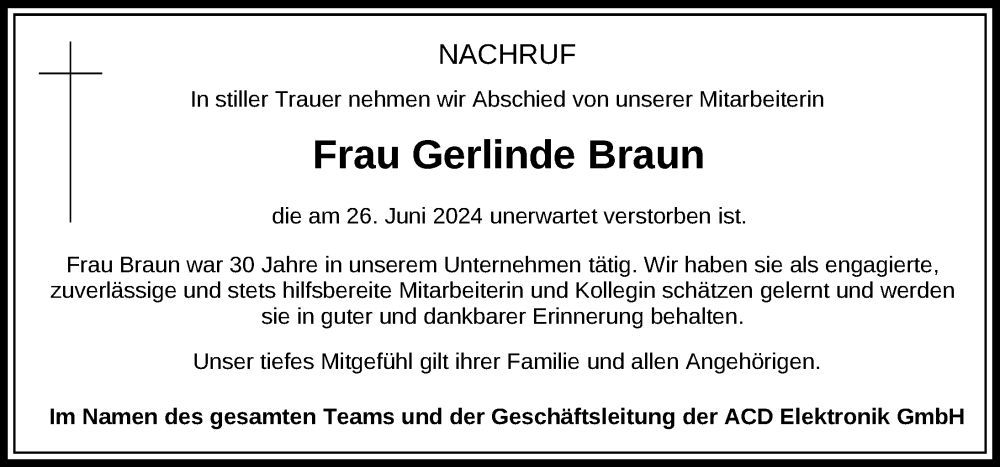 NACHRUF

In stiller Trauer nehmen wir Abschied von unserer Mitarbeiterin

Frau Gerlinde Braun

die am 26. Juni 2024 unerwartet verstorben ist.

Frau Braun war 30 Jahre in unserem Unternehmen tätig. Wir haben sie als engagierte, zuverlässige und stets hilfsbereite Mitarbeiterin und Kollegin schätzen gelernt und werden sie in guter und dankbarer Erinnerung behalten.

Unser tiefes Mitgefühl gilt ihrer Familie und allen Angehörigen.

Im Namen des gesamten Teams und der Geschäftsleitung der ACD Elektronik GmbH